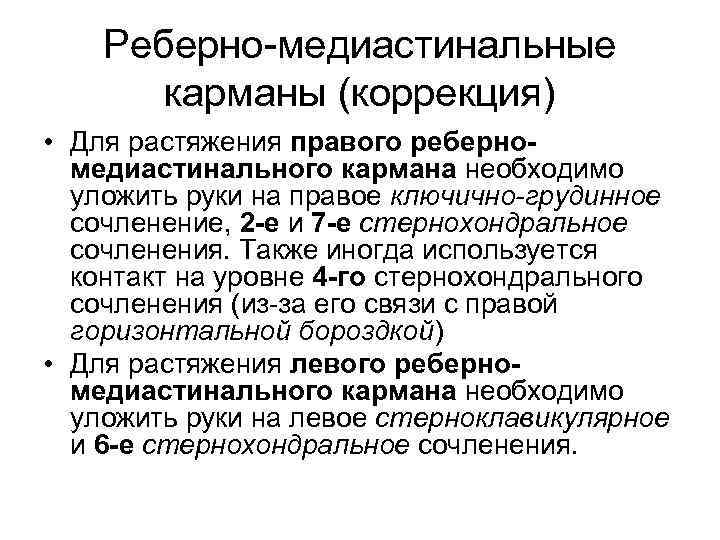 Реберно-медиастинальные карманы (коррекция)

• Для растяжения правого реберно-медиастинального кармана необходимо уложить руки на правое ключично-грудинное сочленение, 2-е и 7-е стернохондральное сочленения. Также иногда используется контакт на уровне 4-го стернохондрального сочленения (из-за его связи с правой горизонтальной бороздкой)

• Для растяжения левого реберно-медиастинального кармана необходимо уложить руки на левое стерноклавикулярное и 6-е стернохондральное сочленения.